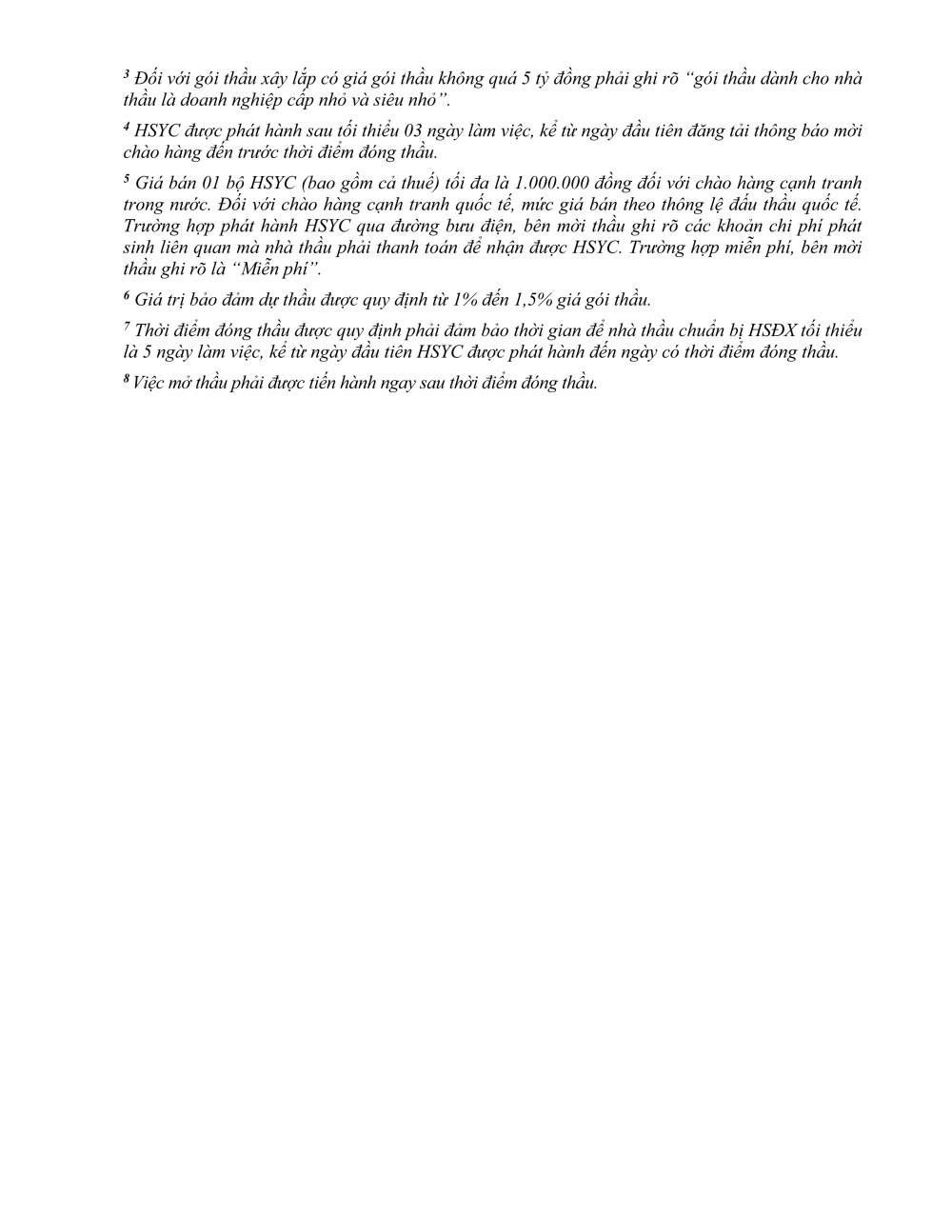 $^3$ Đối với gói thầu xây lắp có giá gói thầu không quá 5 tỷ đồng phải ghi rõ "gói thầu dành cho nhà thầu là doanh nghiệp cấp nhỏ và siêu nhỏ".

$^4$ HSYC được phát hành sau tối thiểu 03 ngày làm việc, kể từ ngày đầu tiên đăng tải thông báo mời chào hàng đến trước thời điểm đóng thầu.

$^5$ Giá bán 01 bộ HSYC (bao gồm cả thuế) tối đa là 1.000.000 đồng đối với chào hàng cạnh tranh trong nước. Đối với chào hàng cạnh tranh quốc tế, mức giá bán theo thông lệ đấu thầu quốc tế. Trường hợp phát hành HSYC qua đường bưu điện, bên mời thầu ghi rõ các khoản chi phí phát sinh liên quan mà nhà thầu phải thanh toán để nhận được HSYC. Trường hợp miễn phí, bên mời thầu ghi rõ là "Miễn phí".

$^6$ Giá trị bảo đảm dự thầu được quy định từ 1% đến 1,5% giá gói thầu.

$^7$ Thời điểm đóng thầu được quy định phải đảm bảo thời gian để nhà thầu chuẩn bị HSĐX tối thiểu là 5 ngày làm việc, kể từ ngày đầu tiên HSYC được phát hành đến ngày có thời điểm đóng thầu.

$^8$ Việc mở thầu phải được tiến hành ngay sau thời điểm đóng thầu.